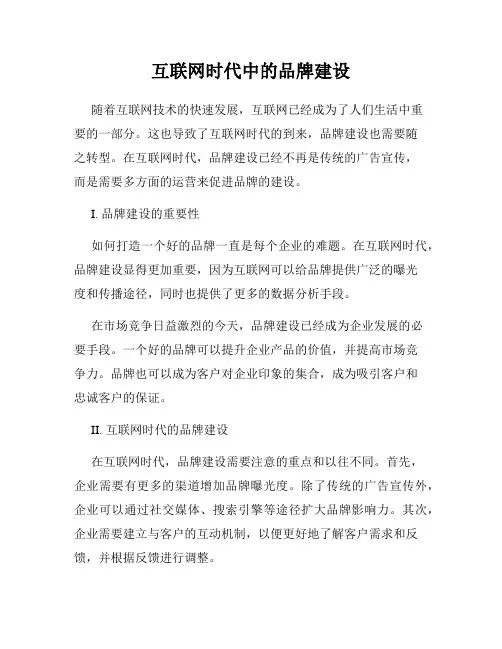 互联网时代中的品牌建设

随着互联网技术的快速发展，互联网已经成为了人们生活中重要的一部分。这也导致了互联网时代的到来，品牌建设也需要随之转型。在互联网时代，品牌建设已经不再是传统的广告宣传，而是需要多方面的运营来促进品牌的建设。

I. 品牌建设的重要性

如何打造一个好的品牌一直是每个企业的难题。在互联网时代，品牌建设显得更加重要，因为互联网可以给品牌提供广泛的曝光度和传播途径，同时也提供了更多的数据分析手段。

在市场竞争日益激烈的今天，品牌建设已经成为企业发展的必要手段。一个好的品牌可以提升企业产品的价值，并提高市场竞争力。品牌也可以成为客户对企业印象的集合，成为吸引客户和忠诚客户的保证。

II. 互联网时代的品牌建设

在互联网时代，品牌建设需要注意的重点和以往不同。首先，企业需要有更多的渠道增加品牌曝光度。除了传统的广告宣传外，企业可以通过社交媒体、搜索引擎等途径扩大品牌影响力。其次，企业需要建立与客户的互动机制，以便更好地了解客户需求和反馈，并根据反馈进行调整。